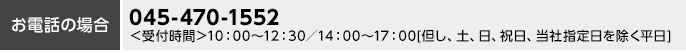 お電話の場合

045-470-1552
<受付時間>10：00～12：30／14：00～17：00[但し、土、日、祝日、当社指定日を除く平日]